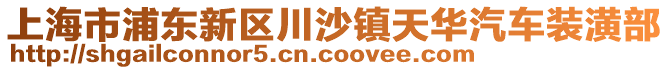 上海市浦东新区川沙镇天华汽车装潢部
http://shgailconnor5.cn.coovee.com